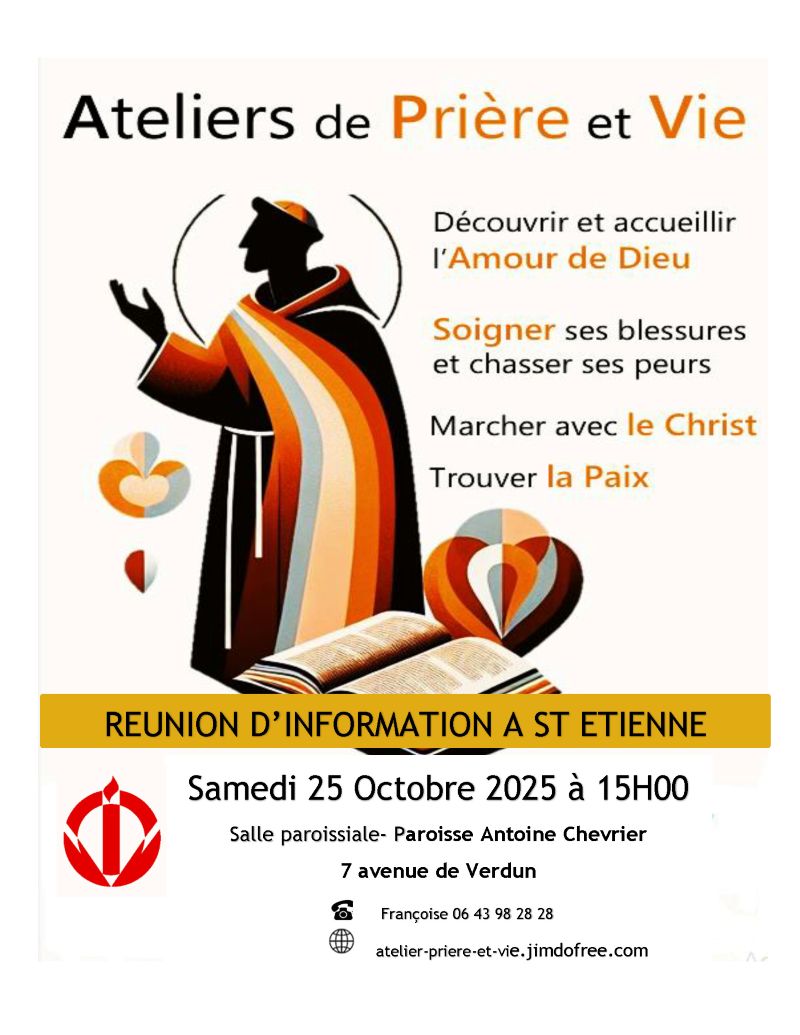 Ateliers de Prière et Vie

Découvrir et accueillir l'Amour de Dieu

Soigner ses blessures et chasser ses peurs

Marcher avec le Christ

Trouver la Paix

REUNION D'INFORMATION A ST ETIENNE

Samedi 25 Octobre 2025 à 15H00

Salle paroissiale- Paroisse Antoine Chevrier

7 avenue de Verdun

Françoise 06 43 98 28 28

atelier-priere-et-vie.jimdofree.com